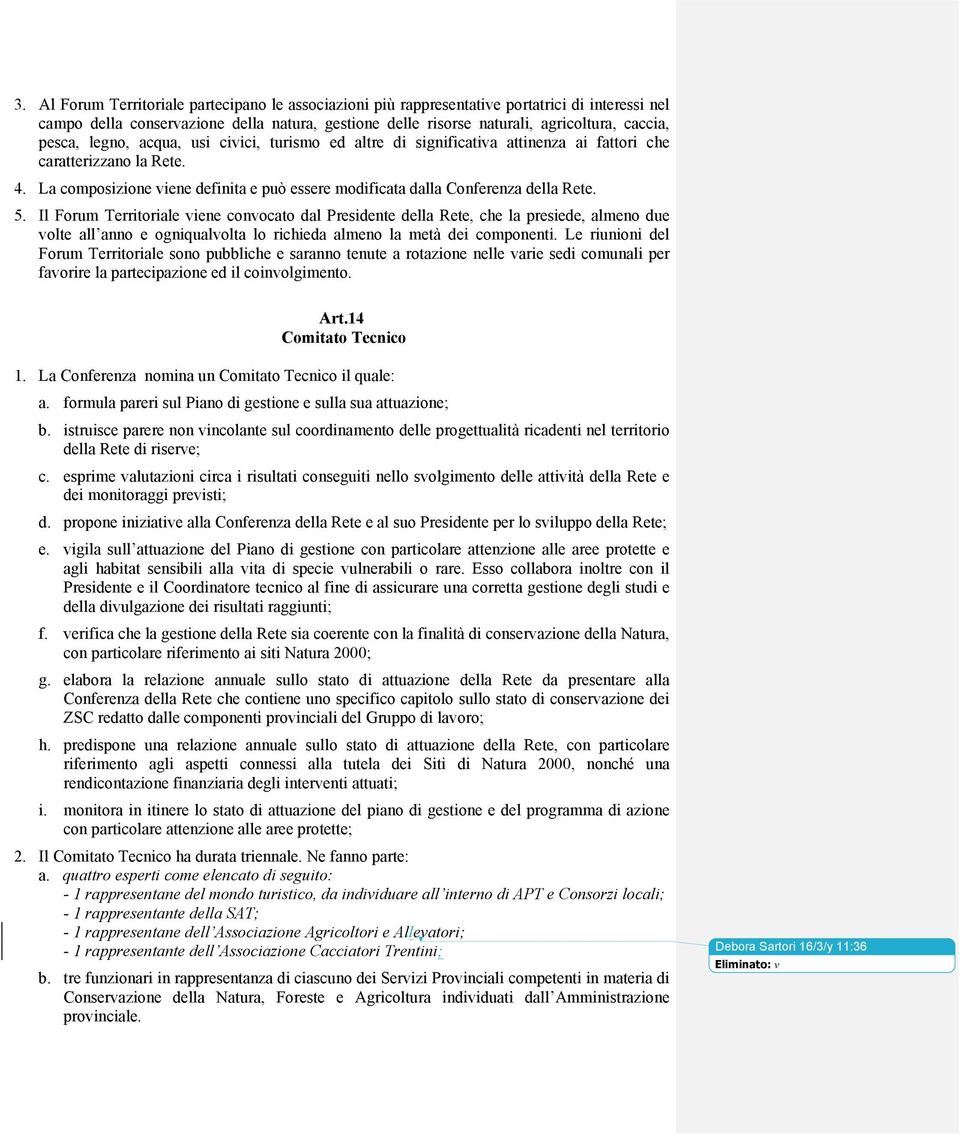 3. Al Forum Territoriale partecipano le associazioni più rappresentative portatrici di interessi nel campo della conservazione della natura, gestione delle risorse naturali, agricoltura, caccia, pesca, legno, acqua, usi civici, turismo ed altre di significativa attinenza ai fattori che caratterizzano la Rete.

4. La composizione viene definita e può essere modificata dalla Conferenza della Rete.

5. Il Forum Territoriale viene convocato dal Presidente della Rete, che la presiede, almeno due volte all'anno e ogniqualvolta lo richieda almeno la metà dei componenti. Le riunioni del Forum Territoriale sono pubbliche e saranno tenute a rotazione nelle varie sedi comunali per favorire la partecipazione ed il coinvolgimento.

Art.14
Comitato Tecnico

1. La Conferenza nomina un Comitato Tecnico il quale:

a. formula pareri sul Piano di gestione e sulla sua attuazione;

b. istruisce parere non vincolante sul coordinamento delle progettualità ricadenti nel territorio della Rete di riserve;

c. esprime valutazioni circa i risultati conseguiti nello svolgimento delle attività della Rete e dei monitoraggi previsti;

d. propone iniziative alla Conferenza della Rete e al suo Presidente per lo sviluppo della Rete;

e. vigila sull'attuazione del Piano di gestione con particolare attenzione alle aree protette e agli habitat sensibili alla vita di specie vulnerabili o rare. Esso collabora inoltre con il Presidente e il Coordinatore tecnico al fine di assicurare una corretta gestione degli studi e della divulgazione dei risultati raggiunti;

f. verifica che la gestione della Rete sia coerente con la finalità di conservazione della Natura, con particolare riferimento ai siti Natura 2000;

g. elabora la relazione annuale sullo stato di attuazione della Rete da presentare alla Conferenza della Rete che contiene uno specifico capitolo sullo stato di conservazione dei ZSC redatto dalle componenti provinciali del Gruppo di lavoro;

h. predispone una relazione annuale sullo stato di attuazione della Rete, con particolare riferimento agli aspetti connessi alla tutela dei Siti di Natura 2000, nonché una rendicontazione finanziaria degli interventi attuati;

i. monitora in itinere lo stato di attuazione del piano di gestione e del programma di azione con particolare attenzione alle aree protette;

2. Il Comitato Tecnico ha durata triennale. Ne fanno parte:
a. quattro esperti come elencato di seguito:
- 1 rappresentane del mondo turistico, da individuare all'interno di APT e Consorzi locali;
- 1 rappresentante della SAT;
- 1 rappresentante dell'Associazione Agricoltori e Allevatori;
- 1 rappresentante dell'Associazione Cacciatori Trentini;

b. tre funzionari in rappresentanza di ciascuno dei Servizi Provinciali competenti in materia di Conservazione della Natura, Foreste e Agricoltura individuati dall'Amministrazione provinciale.

Debora Sartori 16/3/y 11:36
Eliminato: v